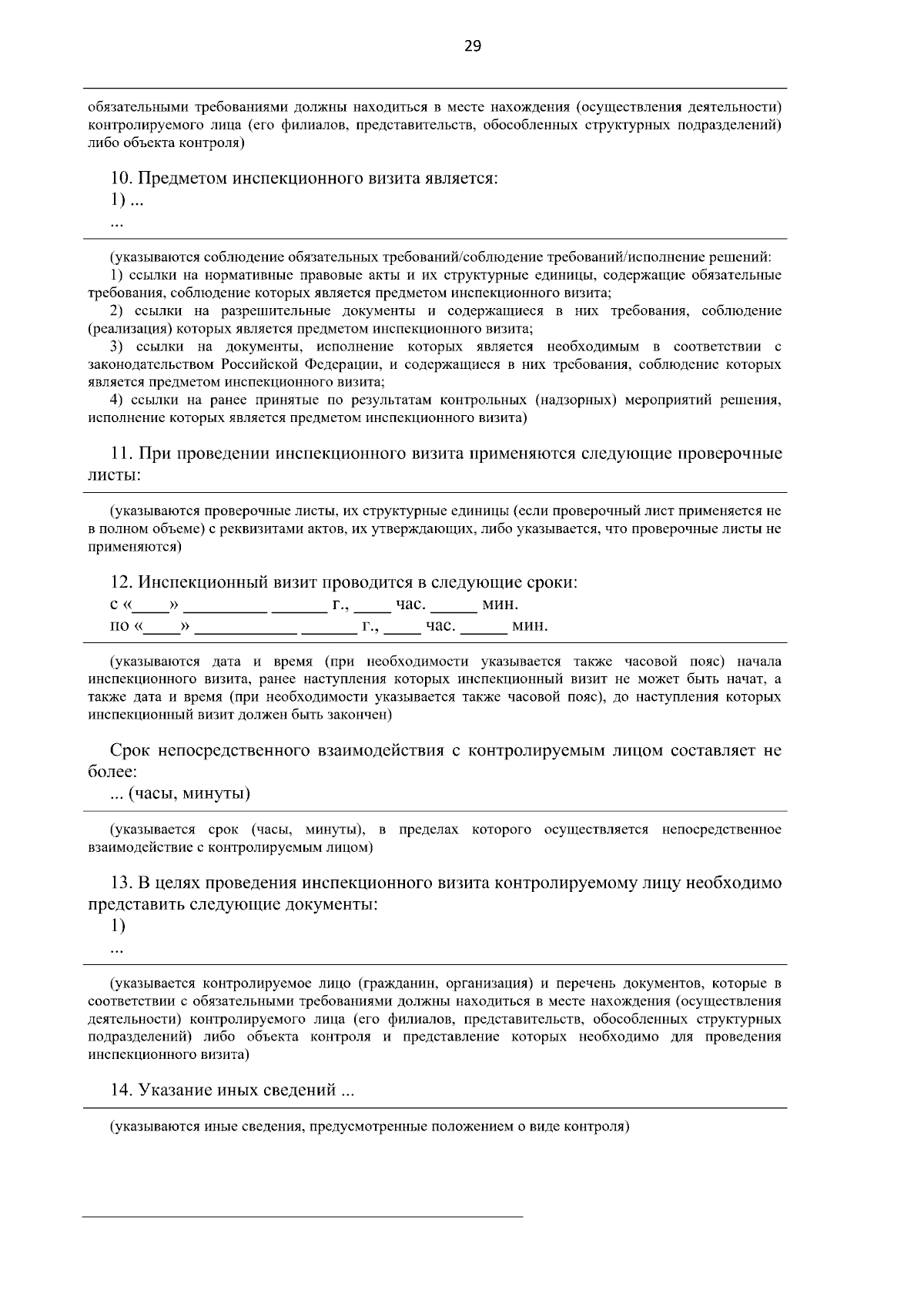 29

обязательными требованиями должны находиться в месте нахождения (осуществления деятельности) контролируемого лица (его филиалов, представительств, обособленных структурных подразделений) либо объекта контроля)

10. Предметом инспекционного визита является:

1) ...

...

(указываются соблюдение обязательных требований/соблюдение требований/исполнение решений:
1) ссылки на нормативные правовые акты и их структурные единицы, содержащие обязательные требования, соблюдение которых является предметом инспекционного визита;
2) ссылки на разрешительные документы и содержащиеся в них требования, соблюдение (реализация) которых является предметом инспекционного визита;
3) ссылки на документы, исполнение которых является необходимым в соответствии с законодательством Российской Федерации, и содержащиеся в них требования, соблюдение которых является предметом инспекционного визита;
4) ссылки на ранее принятые по результатам контрольных (надзорных) мероприятий решения, исполнение которых является предметом инспекционного визита)

11. При проведении инспекционного визита применяются следующие проверочные листы:

(указываются проверочные листы, их структурные единицы (если проверочный лист применяется не в полном объеме) с реквизитами актов, их утверждающих, либо указывается, что проверочные листы не применяются)

12. Инспекционный визит проводится в следующие сроки:

с «____» _________ ______ г., ____ час. _____ мин.

по «____» ___________ ______ г., ____ час. _____ мин.

(указываются дата и время (при необходимости указывается также часовой пояс) начала инспекционного визита, ранее наступления которых инспекционный визит не может быть начат, а также дата и время (при необходимости указывается также часовой пояс), до наступления которых инспекционный визит должен быть закончен)

Срок непосредственного взаимодействия с контролируемым лицом составляет не более:

... (часы, минуты)

(указывается срок (часы, минуты), в пределах которого осуществляется непосредственное взаимодействие с контролируемым лицом)

13. В целях проведения инспекционного визита контролируемому лицу необходимо представить следующие документы:

1)

...

(указывается контролируемое лицо (гражданин, организация) и перечень документов, которые в соответствии с обязательными требованиями должны находиться в месте нахождения (осуществления деятельности) контролируемого лица (его филиалов, представительств, обособленных структурных подразделений) либо объекта контроля и представление которых необходимо для проведения инспекционного визита)

14. Указание иных сведений ...

(указываются иные сведения, предусмотренные положением о виде контроля)